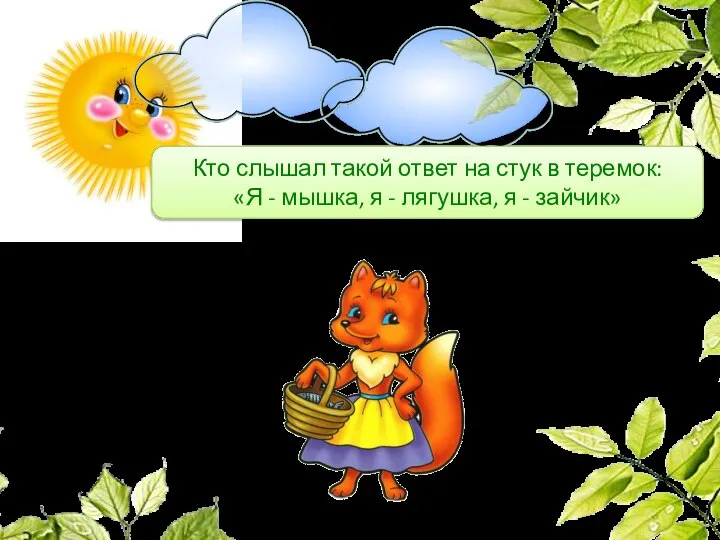 Кто слышал такой ответ на стук в теремок:
«Я - мышка, я - лягушка, я - зайчик»